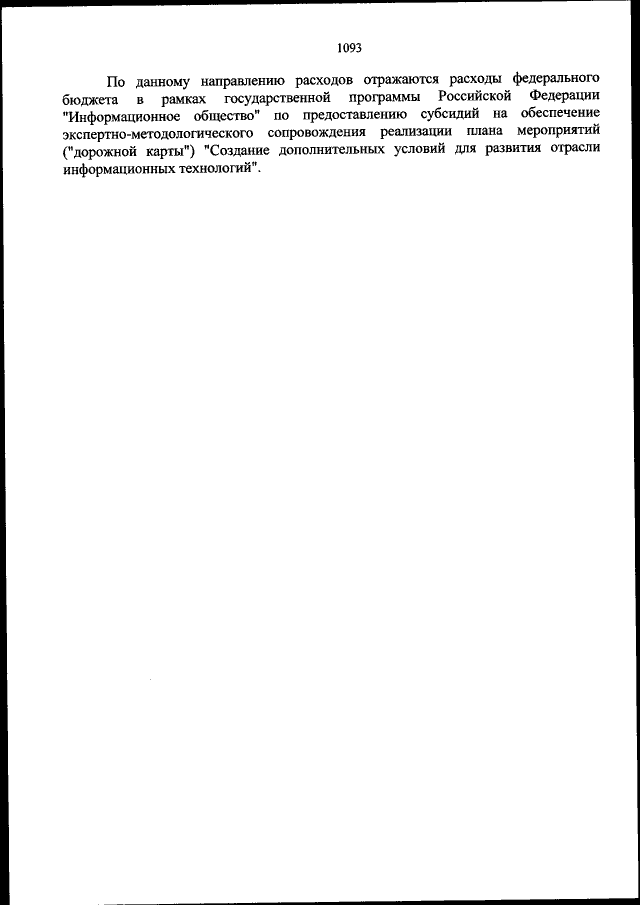 1093

По данному направлению расходов отражаются расходы федерального бюджета в рамках государственной программы Российской Федерации "Информационное общество" по предоставлению субсидий на обеспечение экспертно-методологического сопровождения реализации плана мероприятий ("дорожной карты") "Создание дополнительных условий для развития отрасли информационных технологий".